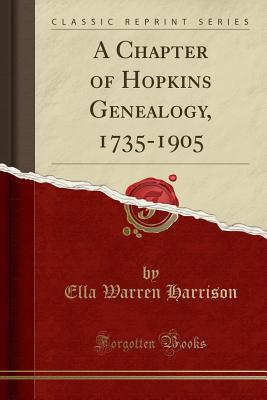 CLASSIC REPRINT SERIES

A Chapter of Hopkins Genealogy, 1735-1905

by
Ella Warren Harrison

Forgotten Books